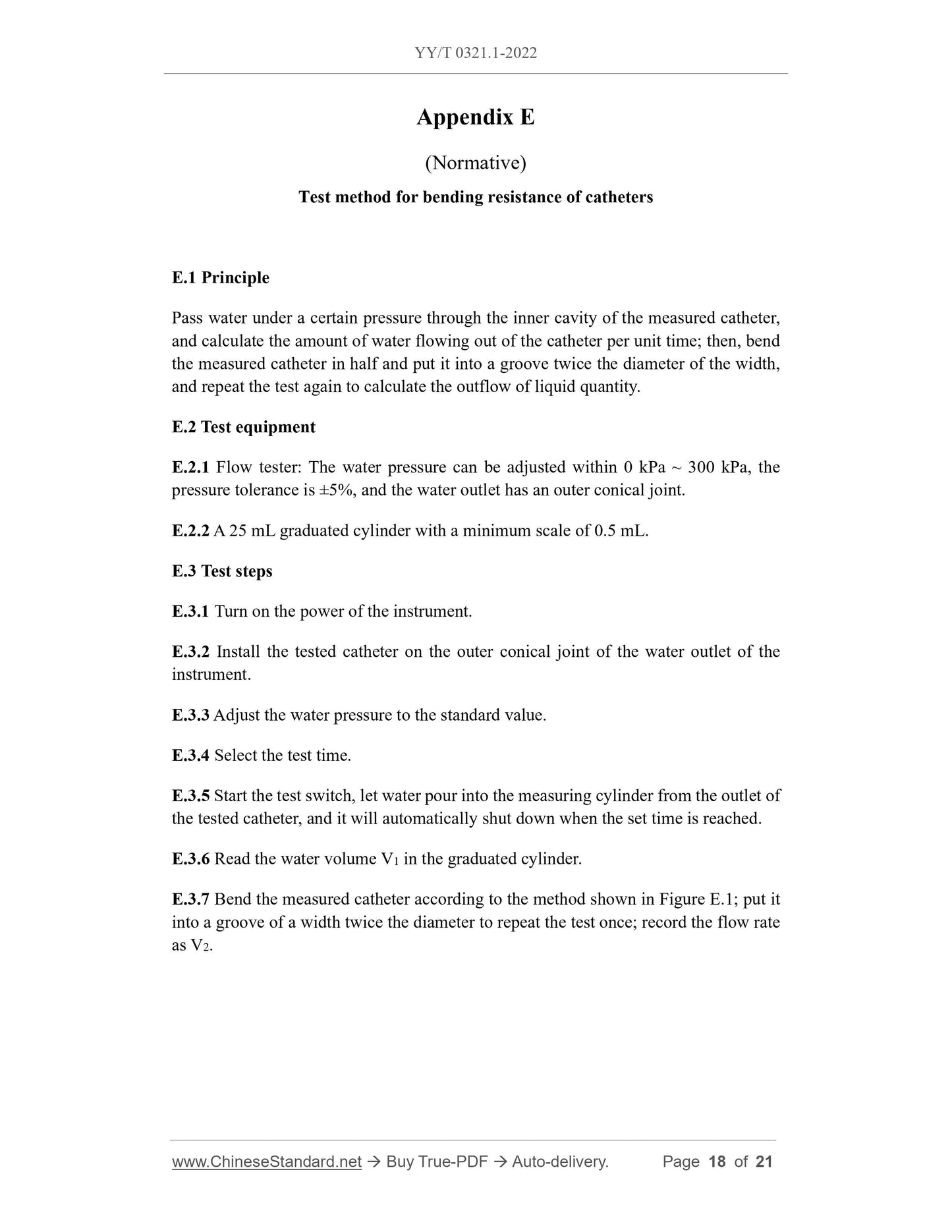 YY/T 0321.1-2022

Appendix E

(Normative)

Test method for bending resistance of catheters

E.1 Principle

Pass water under a certain pressure through the inner cavity of the measured catheter, and calculate the amount of water flowing out of the catheter per unit time; then, bend the measured catheter in half and put it into a groove twice the diameter of the width, and repeat the test again to calculate the outflow of liquid quantity.

E.2 Test equipment

E.2.1 Flow tester: The water pressure can be adjusted within 0 kPa ~ 300 kPa, the pressure tolerance is ±5%, and the water outlet has an outer conical joint.

E.2.2 A 25 mL graduated cylinder with a minimum scale of 0.5 mL.

E.3 Test steps

E.3.1 Turn on the power of the instrument.

E.3.2 Install the tested catheter on the outer conical joint of the water outlet of the instrument.

E.3.3 Adjust the water pressure to the standard value.

E.3.4 Select the test time.

E.3.5 Start the test switch, let water pour into the measuring cylinder from the outlet of the tested catheter, and it will automatically shut down when the set time is reached.

E.3.6 Read the water volume $V_1$ in the graduated cylinder.

E.3.7 Bend the measured catheter according to the method shown in Figure E.1; put it into a groove of a width twice the diameter to repeat the test once; record the flow rate as $V_2$.

www.ChineseStandard.net → Buy True-PDF → Auto-delivery. Page 18 of 21